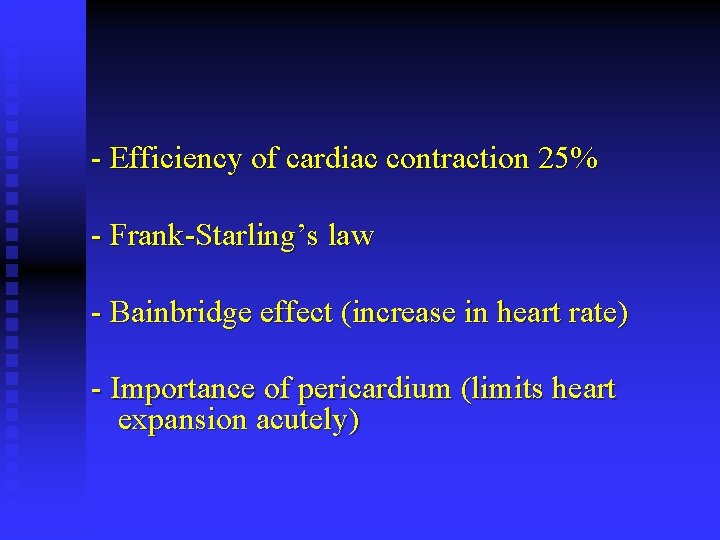 - Efficiency of cardiac contraction 25%

- Frank-Starling's law

- Bainbridge effect (increase in heart rate)

- Importance of pericardium (limits heart expansion acutely)